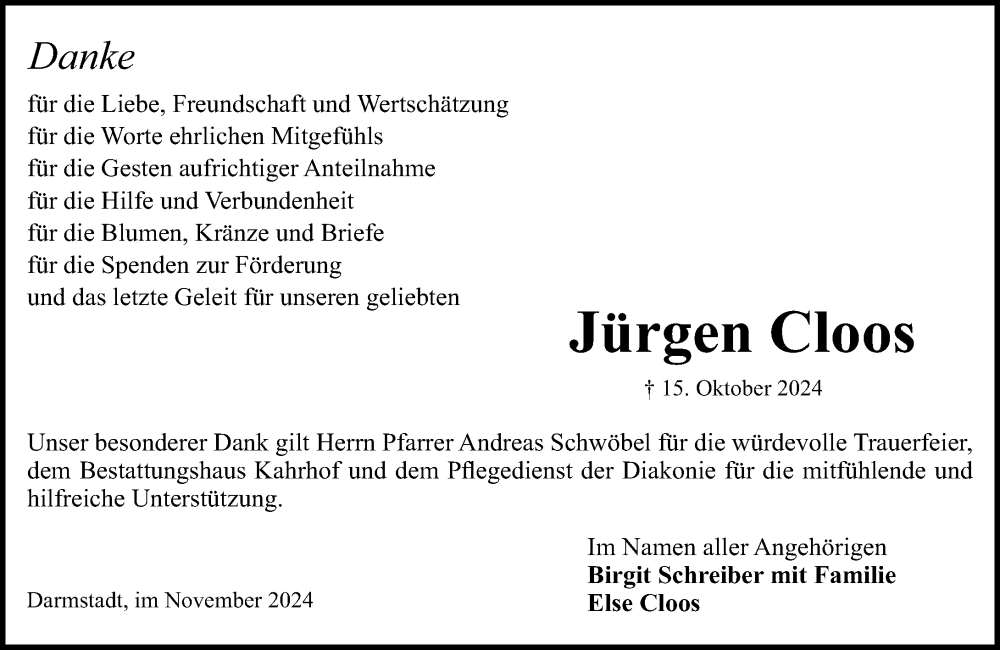 Danke

für die Liebe, Freundschaft und Wertschätzung
für die Worte ehrlichen Mitgefühls
für die Gesten aufrichtiger Anteilnahme
für die Hilfe und Verbundenheit
für die Blumen, Kränze und Briefe
für die Spenden zur Förderung
und das letzte Geleit für unseren geliebten

Jürgen Cloos

† 15. Oktober 2024

Unser besonderer Dank gilt Herrn Pfarrer Andreas Schwöbel für die würdevolle Trauerfeier, dem Bestattungshaus Kahrhof und dem Pflegedienst der Diakonie für die mitfühlende und hilfreiche Unterstützung.

Im Namen aller Angehörigen
Birgit Schreiber mit Familie
Else Cloos

Darmstadt, im November 2024